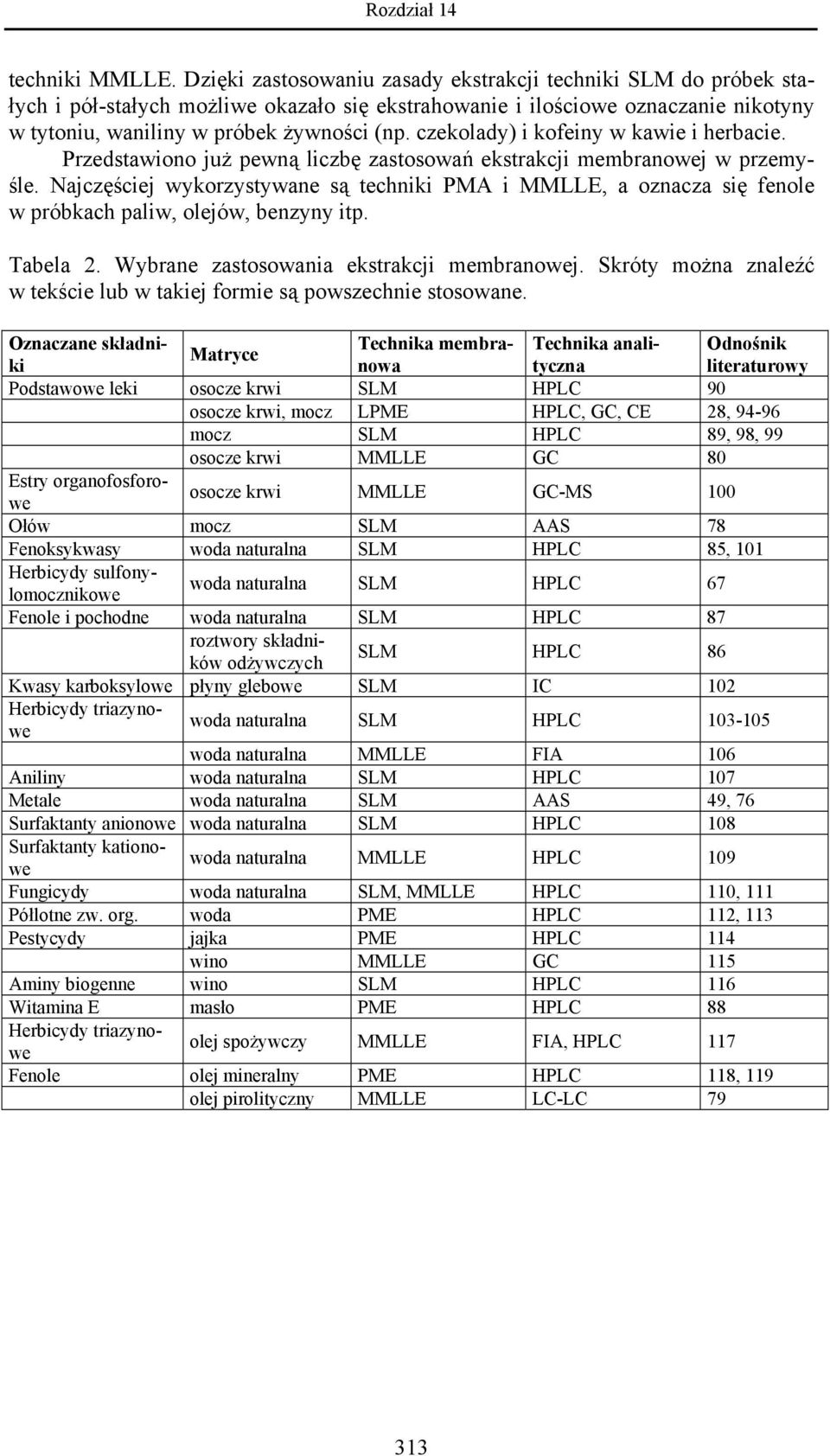 Rozdział 14

techniki MMLLE. Dzięki zastosowaniu zasady ekstrakcji techniki SLM do próbek stałych i pół-stałych możliwe okazało się ekstrahowanie i ilościowe oznaczanie nikotyny w tytoniu, waniliny w próbek żywności (np. czekolady) i kofeiny w kawie i herbacie. Przedstawiono już pewną liczbę zastosowań ekstrakcji membranowej w przemyśle. Najczęściej wykorzystywane są techniki PMA i MMLLE, a oznacza się fenole w próbkach paliw, olejów, benzyny itp.

Tabela 2. Wybrane zastosowania ekstrakcji membranowej. Skróty można znaleźć w tekście lub w takiej formie są powszechnie stosowane.

| Oznaczane składniki | Matryce | Technika membranowa | Technika analityczna | Odnośnik literaturowy |
|---|---|---|---|---|
| Podstawowe leki | osocze krwi | SLM | HPLC | 90 |
| | osocze krwi, mocz | LPME | HPLC, GC, CE | 28, 94-96 |
| | mocz | SLM | HPLC | 89, 98, 99 |
| | osocze krwi | MMLLE | GC | 80 |
| Estry organofosforowe | osocze krwi | MMLLE | GC-MS | 100 |
| Ołów | mocz | SLM | AAS | 78 |
| Fenoksykwasy | woda naturalna | SLM | HPLC | 85, 101 |
| Herbicydy sulfonylomocznikowe | woda naturalna | SLM | HPLC | 67 |
| Fenole i pochodne | woda naturalna | SLM | HPLC | 87 |
| | roztwory składników odżywczych | SLM | HPLC | 86 |
| Kwasy karboksylowe | płyny glebowe | SLM | IC | 102 |
| Herbicydy triazynowe | woda naturalna | SLM | HPLC | 103-105 |
| | woda naturalna | MMLLE | FIA | 106 |
| Aniliny | woda naturalna | SLM | HPLC | 107 |
| Metale | woda naturalna | SLM | AAS | 49, 76 |
| Surfaktanty anionowe | woda naturalna | SLM | HPLC | 108 |
| Surfaktanty kationowe | woda naturalna | MMLLE | HPLC | 109 |
| Fungicydy | woda naturalna | SLM, MMLLE | HPLC | 110, 111 |
| Półlotne zw. org. | woda | PME | HPLC | 112, 113 |
| Pestycydy | jajka | PME | HPLC | 114 |
| | wino | MMLLE | GC | 115 |
| Aminy biogenne | wino | SLM | HPLC | 116 |
| Witamina E | masło | PME | HPLC | 88 |
| Herbicydy triazynowe | olej spożywczy | MMLLE | FIA, HPLC | 117 |
| Fenole | olej mineralny | PME | HPLC | 118, 119 |
| | olej pirolityczny | MMLLE | LC-LC | 79 |

313